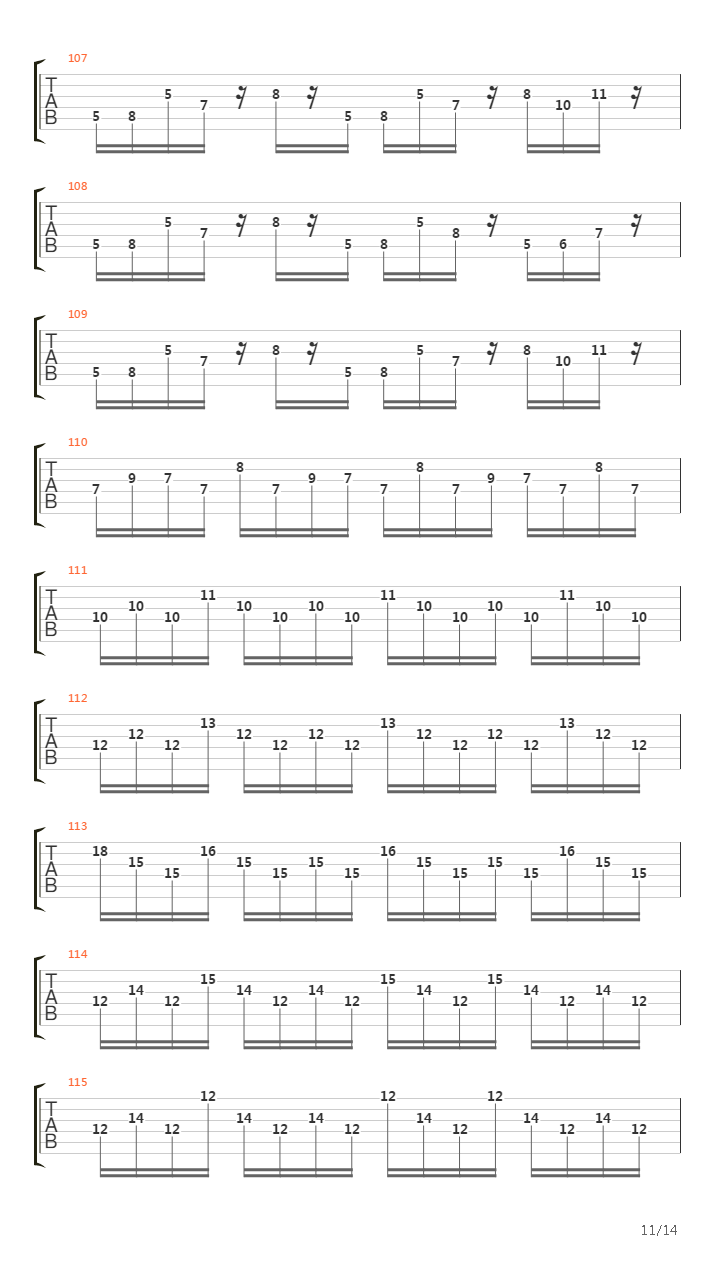 107
T
A
B
5 8 5 7 8 5 8 5 7 8 10 11

108
T
A
B
5 8 5 7 8 5 8 5 8 5 6 7

109
T
A
B
5 8 5 7 8 5 8 5 7 8 10 11

110
T
A
B
7 9 7 7 8 7 9 7 7 8 7 9 7 7 8 7

111
T
A
B
10 10 10 11 10 10 10 10 11 10 10 10 10 11 10 10

112
T
A
B
12 12 12 13 12 12 12 12 13 12 12 12 12 13 12 12

113
T
A
B
18 15 15 16 15 15 15 15 16 15 15 15 15 16 15 15

114
T
A
B
12 14 12 15 14 12 14 12 15 14 12 15 14 12 14 12

115
T
A
B
12 14 12 12 14 12 14 12 12 14 12 12 14 12 14 12

11/14